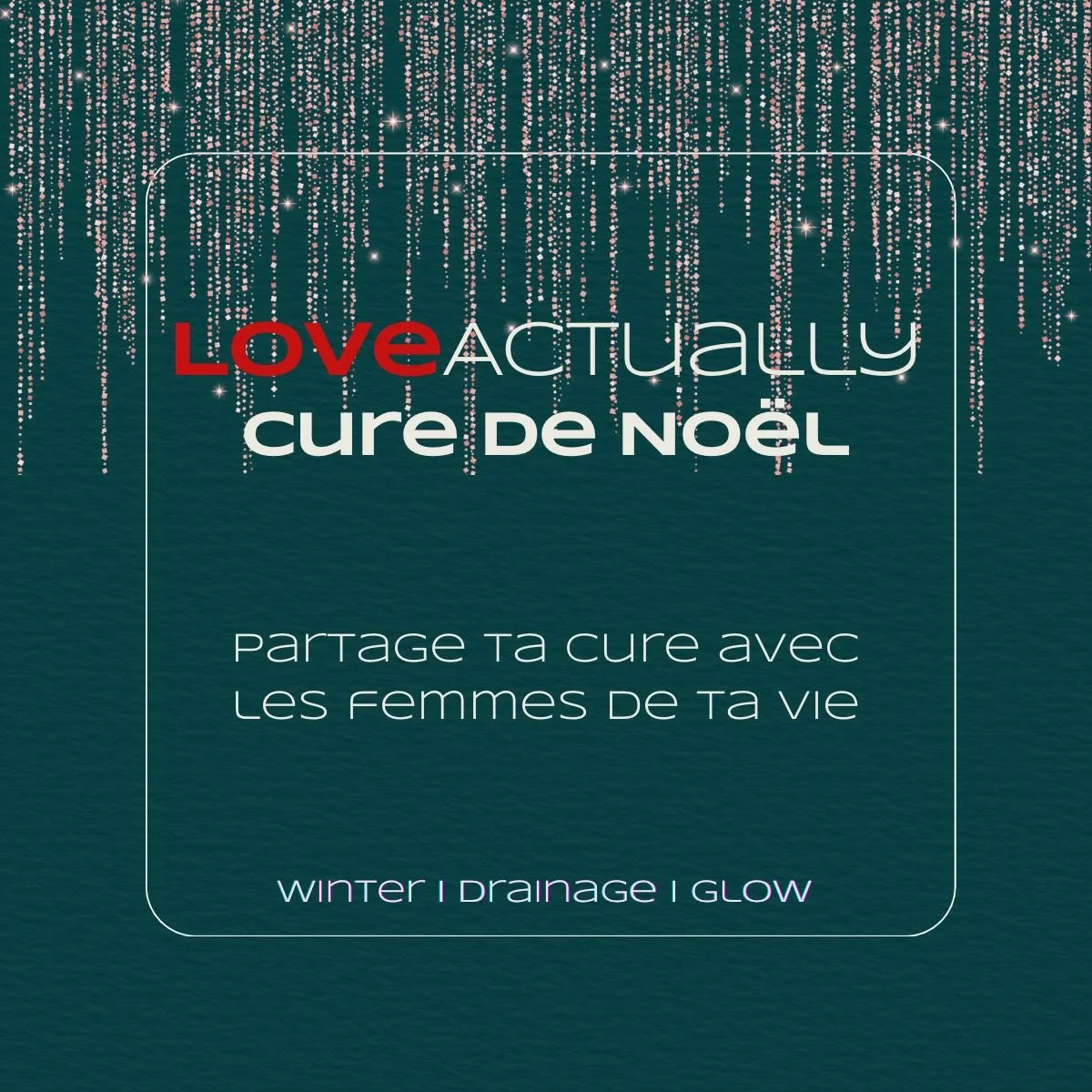 LOVEACTUALLY
CURE DE NOËL

PARTAGE TA CURE AVEC LES FEMMES DE TA VIE

WINTER I DRAINAGE I GLOW